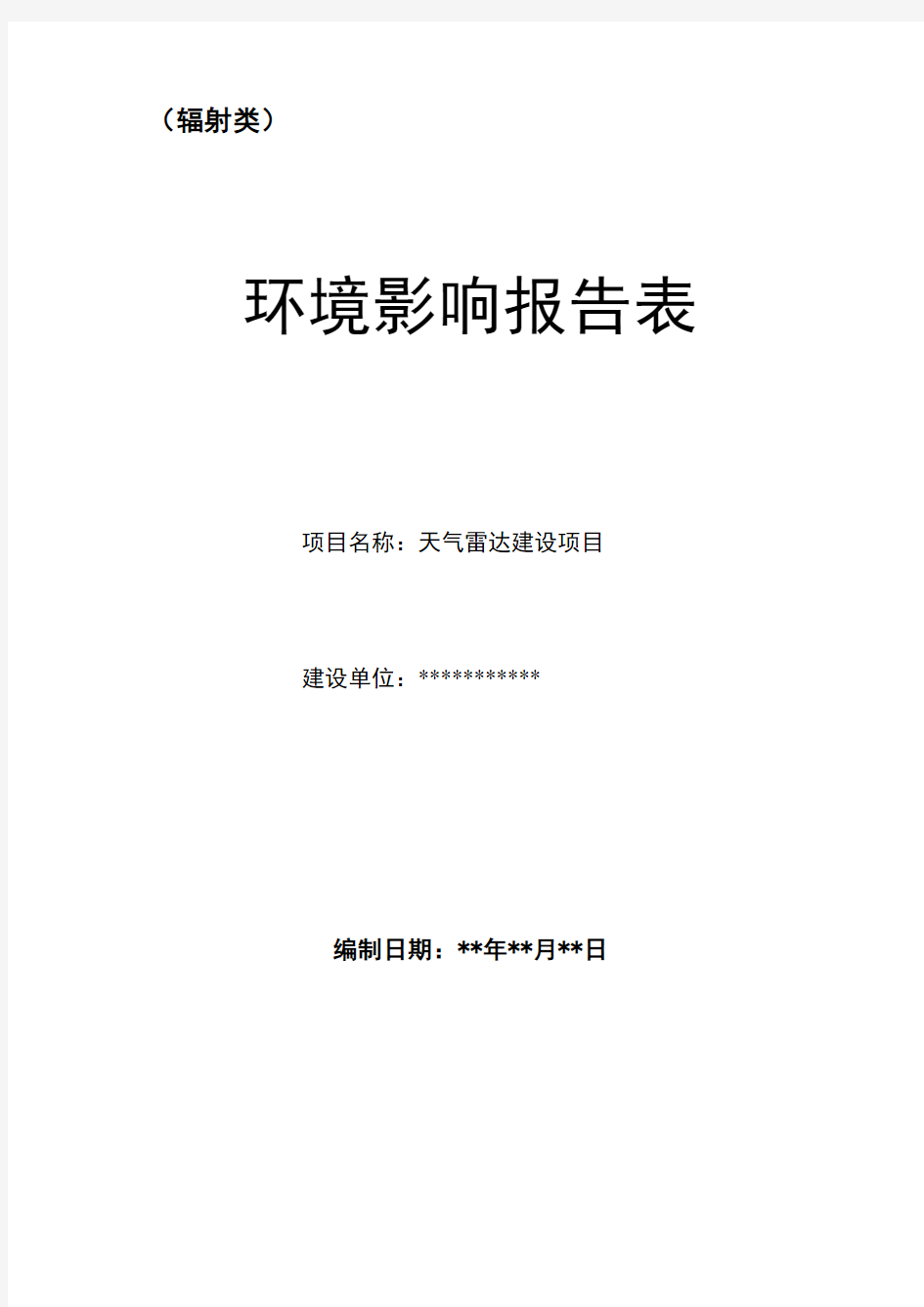 （辐射类）

环境影响报告表

项目名称：天气雷达建设项目

建设单位：***********

编制日期：**年**月**日